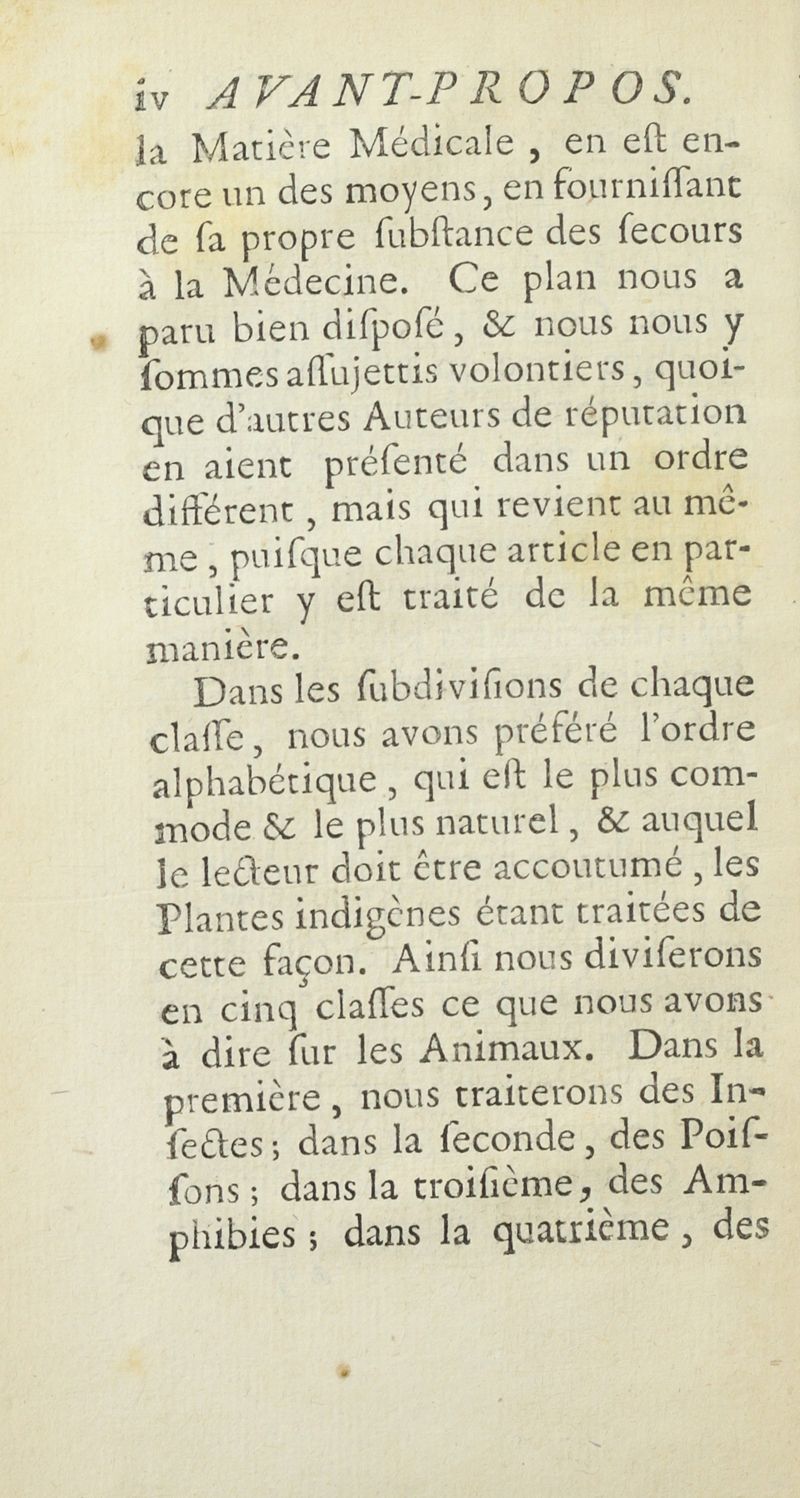 iv AVANT-PROPOS.

la Matière Médicale, en eſt encore un des moyens, en fourniſſant de ſa propre ſubſtance des ſecours à la Médecine. Ce plan nous a paru bien diſpoſé, & nous nous y ſommes aſſujettis volontiers, quoique d'autres Auteurs de réputation en aient préſenté dans un ordre différent, mais qui revient au même, puiſque chaque article en particulier y eſt traité de la même manière.

Dans les ſubdiviſions de chaque claſſe, nous avons préféré l'ordre alphabétique, qui eſt le plus commode & le plus naturel, & auquel le lecteur doit être accoutumé, les Plantes indigènes étant traitées de cette façon. Ainſi nous diviſerons en cinq claſſes ce que nous avons à dire ſur les Animaux. Dans la première, nous traiterons des Inſectes; dans la ſeconde, des Poiſſons; dans la troiſième, des Amphibies; dans la quatrième, des